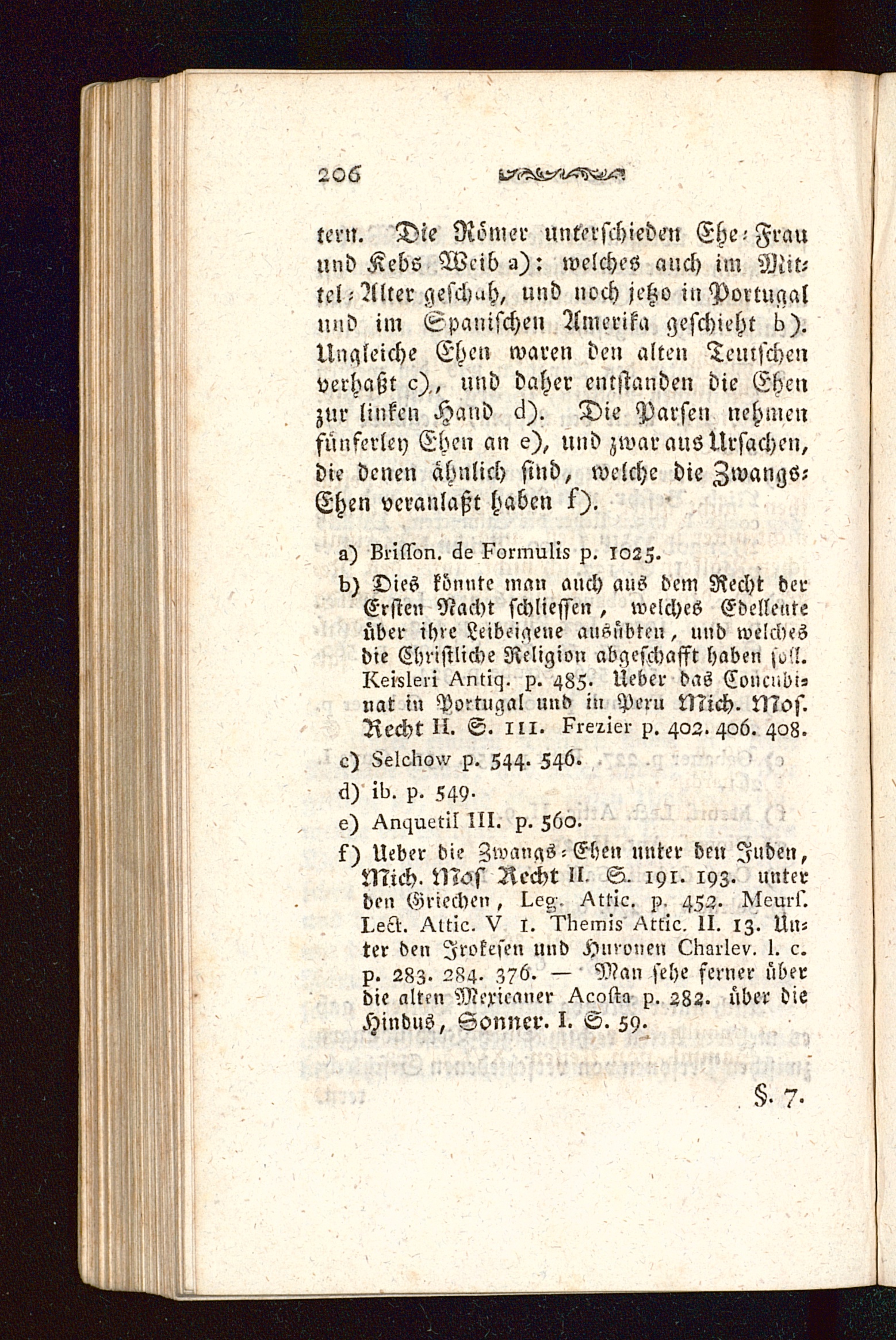 206

tern. Die Römer unterschieden Ehe-Frau und Kebs Weib a): welches auch im Mittel-Alter geschah, und noch jetzo in Portugal und im Spanischen Amerika geschieht b). Ungleiche Ehen waren den alten Teutschen verhaßt c), und daher entstanden die Ehen zur linken Hand d). Die Parsen nehmen fünferley Ehen an e), und zwar aus Ursachen, die denen ähnlich sind, welche die Zwangs-Ehen veranlaßt haben f).

a) Brisson. de Formulis p. 1025.

b) Dies könnte man auch aus dem Recht der Ersten Nacht schliessen, welches Edelleute über ihre Leibeigene ausübten, und welches die Christliche Religion abgeschafft haben soll. Keisleri Antiq. p. 485. Ueber das Concubinat in Portugal und in Peru Mich. Mos. Recht II. S. 111. Frezier p. 402. 406. 408.

c) Selchow p. 544. 546.

d) ib. p. 549.

e) Anquetil III. p. 560.

f) Ueber die Zwangs-Ehen unter den Juden, Mich. Mos Recht II. S. 191. 193. unter den Griechen, Leg. Attic. p. 452. Meurs. Lect. Attic. V 1. Themis Attic. II. 13. Unter den Irokesen und Huronen Charlev. l. c. p. 283. 284. 376. — Man sehe ferner über die alten Mexicaner Acosta p. 282. über die Hindus, Sonner. I. S. 59.

§. 7.